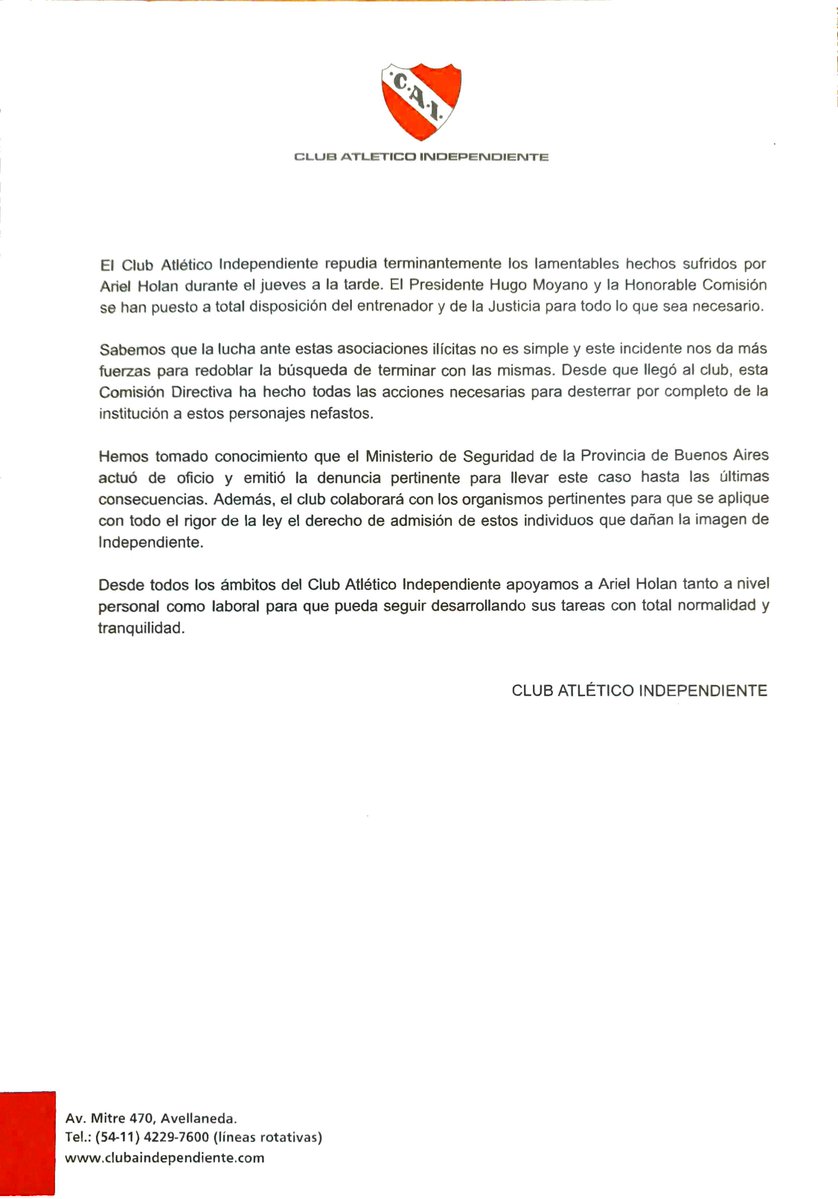 C.A.I.

CLUB ATLETICO INDEPENDIENTE

El Club Atlético Independiente repudia terminantemente los lamentables hechos sufridos por Ariel Holan durante el jueves a la tarde. El Presidente Hugo Moyano y la Honorable Comisión se han puesto a total disposición del entrenador y de la Justicia para todo lo que sea necesario.

Sabemos que la lucha ante estas asociaciones ilícitas no es simple y este incidente nos da más fuerzas para redoblar la búsqueda de terminar con las mismas. Desde que llegó al club, esta Comisión Directiva ha hecho todas las acciones necesarias para desterrar por completo de la institución a estos personajes nefastos.

Hemos tomado conocimiento que el Ministerio de Seguridad de la Provincia de Buenos Aires actuó de oficio y emitió la denuncia pertinente para llevar este caso hasta las últimas consecuencias. Además, el club colaborará con los organismos pertinentes para que se aplique con todo el rigor de la ley el derecho de admisión de estos individuos que dañan la imagen de Independiente.

Desde todos los ámbitos del Club Atlético Independiente apoyamos a Ariel Holan tanto a nivel personal como laboral para que pueda seguir desarrollando sus tareas con total normalidad y tranquilidad.

CLUB ATLÉTICO INDEPENDIENTE

Av. Mitre 470, Avellaneda.
Tel.: (54-11) 4229-7600 (líneas rotativas)
www.clubaindependiente.com